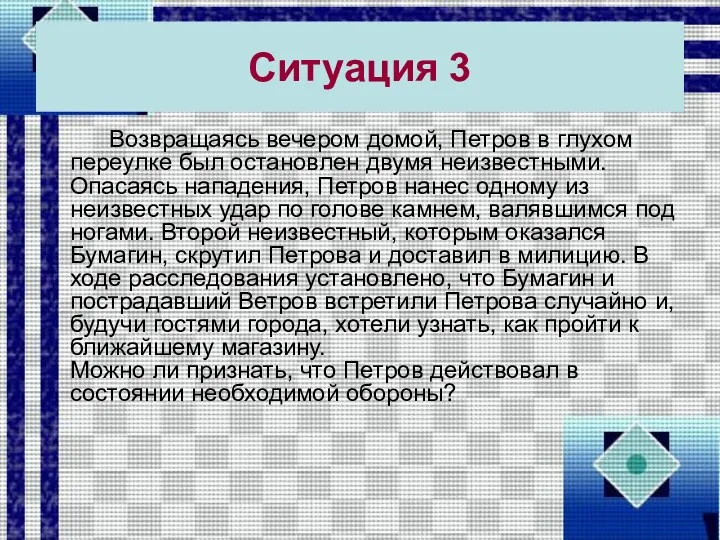 Ситуация 3

Возвращаясь вечером домой, Петров в глухом переулке был остановлен двумя неизвестными. Опасаясь нападения, Петров нанес одному из неизвестных удар по голове камнем, валявшимся под ногами. Второй неизвестный, которым оказался Бумагин, скрутил Петрова и доставил в милицию. В ходе расследования установлено, что Бумагин и пострадавший Ветров встретили Петрова случайно и, будучи гостями города, хотели узнать, как пройти к ближайшему магазину.
Можно ли признать, что Петров действовал в состоянии необходимой обороны?